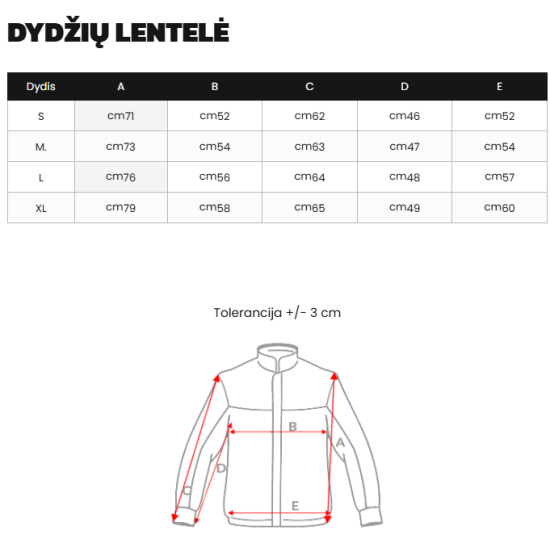 DYDŽIŲ LENTELĖ

| Dydis | A | B | C | D | E |
|---|---|---|---|---|---|
| S | cm71 | cm52 | cm62 | cm46 | cm52 |
| M. | cm73 | cm54 | cm63 | cm47 | cm54 |
| L | cm76 | cm56 | cm64 | cm48 | cm57 |
| XL | cm79 | cm58 | cm65 | cm49 | cm60 |

Tolerancija +/- 3 cm

B
A
D
C
E